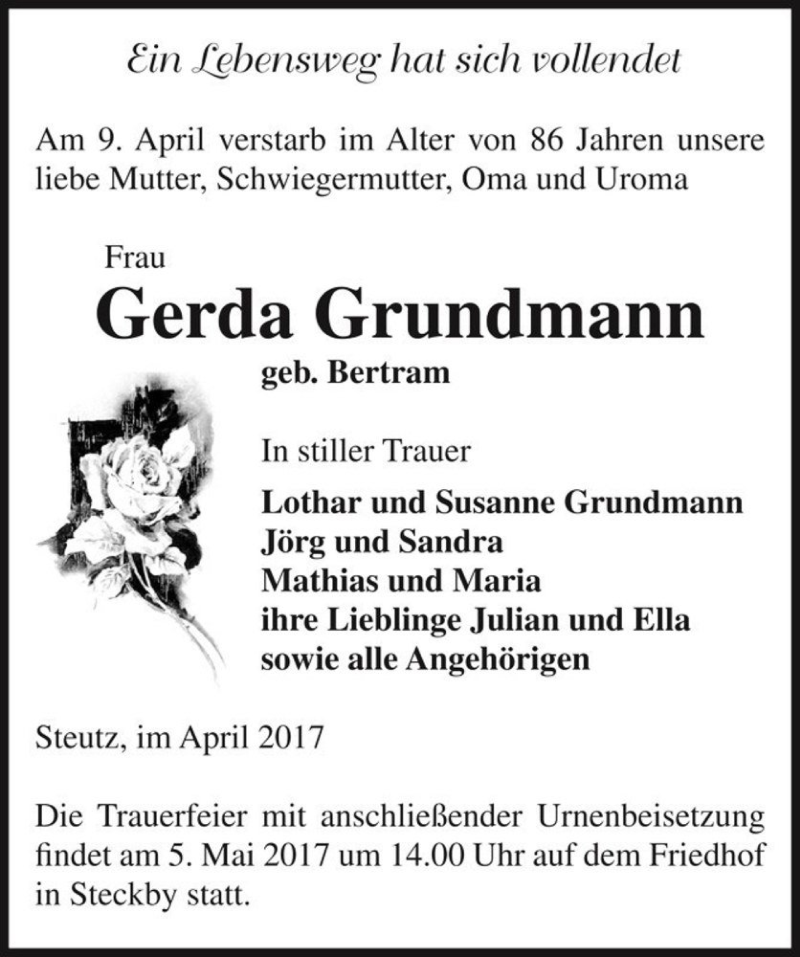 Ein Lebensweg hat sich vollendet

Am 9. April verstarb im Alter von 86 Jahren unsere liebe Mutter, Schwiegermutter, Oma und Uroma

Frau
Gerda Grundmann
geb. Bertram

In stiller Trauer
Lothar und Susanne Grundmann
Jörg und Sandra
Mathias und Maria
ihre Lieblinge Julian und Ella
sowie alle Angehörigen

Steutz, im April 2017

Die Trauerfeier mit anschließender Urnenbeisetzung findet am 5. Mai 2017 um 14.00 Uhr auf dem Friedhof in Steckby statt.